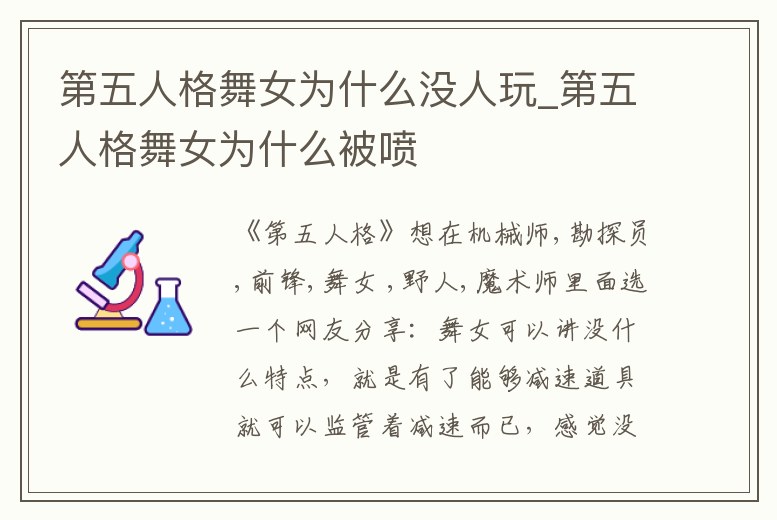 第五人格舞女为什么没人玩_第五人格舞女为什么被喷

《第五人格》想在机械师，勘探员，前锋，舞女，野人，魔术师里面选一个网友分享：舞女可以讲没什么特点，就是有了能够减速道具就可以监管着减速而已，感觉没